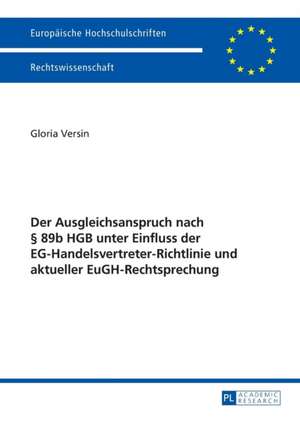 Europäische Hochschulschriften

Rechtswissenschaft

Gloria Versin

Der Ausgleichsanspruch nach § 89b HGB unter Einfluss der EG-Handelsvertreter-Richtlinie und aktueller EuGH-Rechtsprechung

PL ACADEMIC RESEARCH